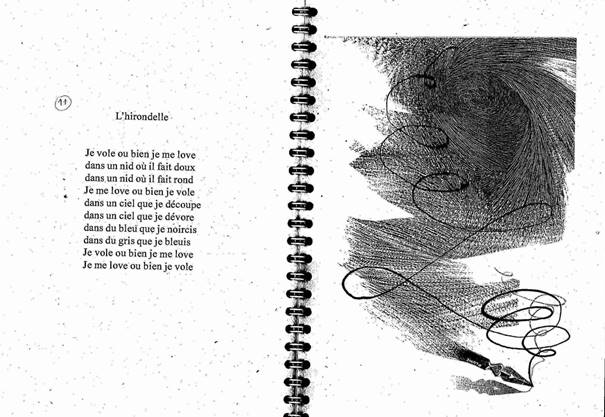 11

L'hirondelle

Je vole ou bien je me love
dans un nid où il fait doux
dans un nid où il fait rond
Je me love ou bien je vole
dans un ciel que je découpe
dans un ciel que je dévore
dans du bleu que je noircis
dans du gris que je bleuis
Je vole ou bien je me love
Je me love ou bien je vole